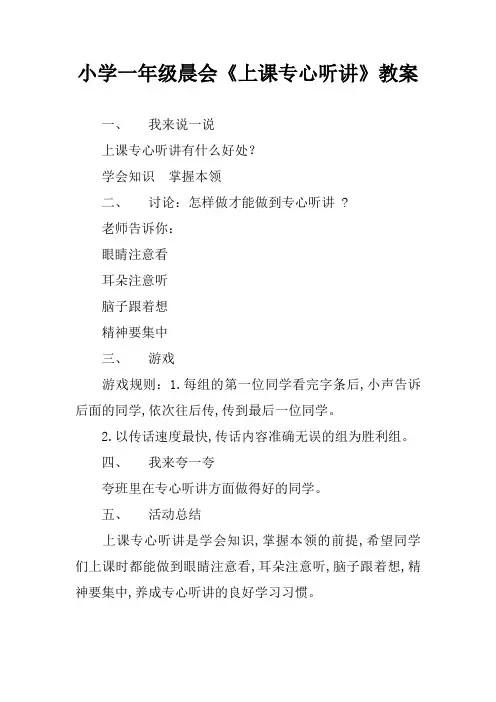 小学一年级晨会《上课专心听讲》教案

一、　我来说一说

上课专心听讲有什么好处?

学会知识　掌握本领

二、　讨论：怎样做才能做到专心听讲 ?

老师告诉你：

眼睛注意看

耳朵注意听

脑子跟着想

精神要集中

三、　游戏

游戏规则：1.每组的第一位同学看完字条后,小声告诉后面的同学,依次往后传,传到最后一位同学。

2.以传话速度最快,传话内容准确无误的组为胜利组。

四、　我来夸一夸

夸班里在专心听讲方面做得好的同学。

五、　活动总结

上课专心听讲是学会知识,掌握本领的前提,希望同学们上课时都能做到眼睛注意看,耳朵注意听,脑子跟着想,精神要集中,养成专心听讲的良好学习习惯。